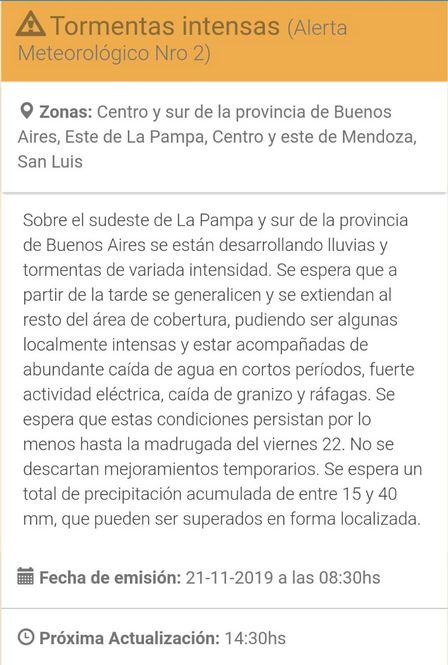 Tormentas intensas (Alerta Meteorológico Nro 2)

Zonas: Centro y sur de la provincia de Buenos Aires, Este de La Pampa, Centro y este de Mendoza, San Luis

Sobre el sudeste de La Pampa y sur de la provincia de Buenos Aires se están desarrollando lluvias y tormentas de variada intensidad. Se espera que a partir de la tarde se generalicen y se extiendan al resto del área de cobertura, pudiendo ser algunas localmente intensas y estar acompañadas de abundante caída de agua en cortos períodos, fuerte actividad eléctrica, caída de granizo y ráfagas. Se espera que estas condiciones persistan por lo menos hasta la madrugada del viernes 22. No se descartan mejoramientos temporarios. Se espera un total de precipitación acumulada de entre 15 y 40 mm, que pueden ser superados en forma localizada.

Fecha de emisión: 21-11-2019 a las 08:30hs

Próxima Actualización: 14:30hs